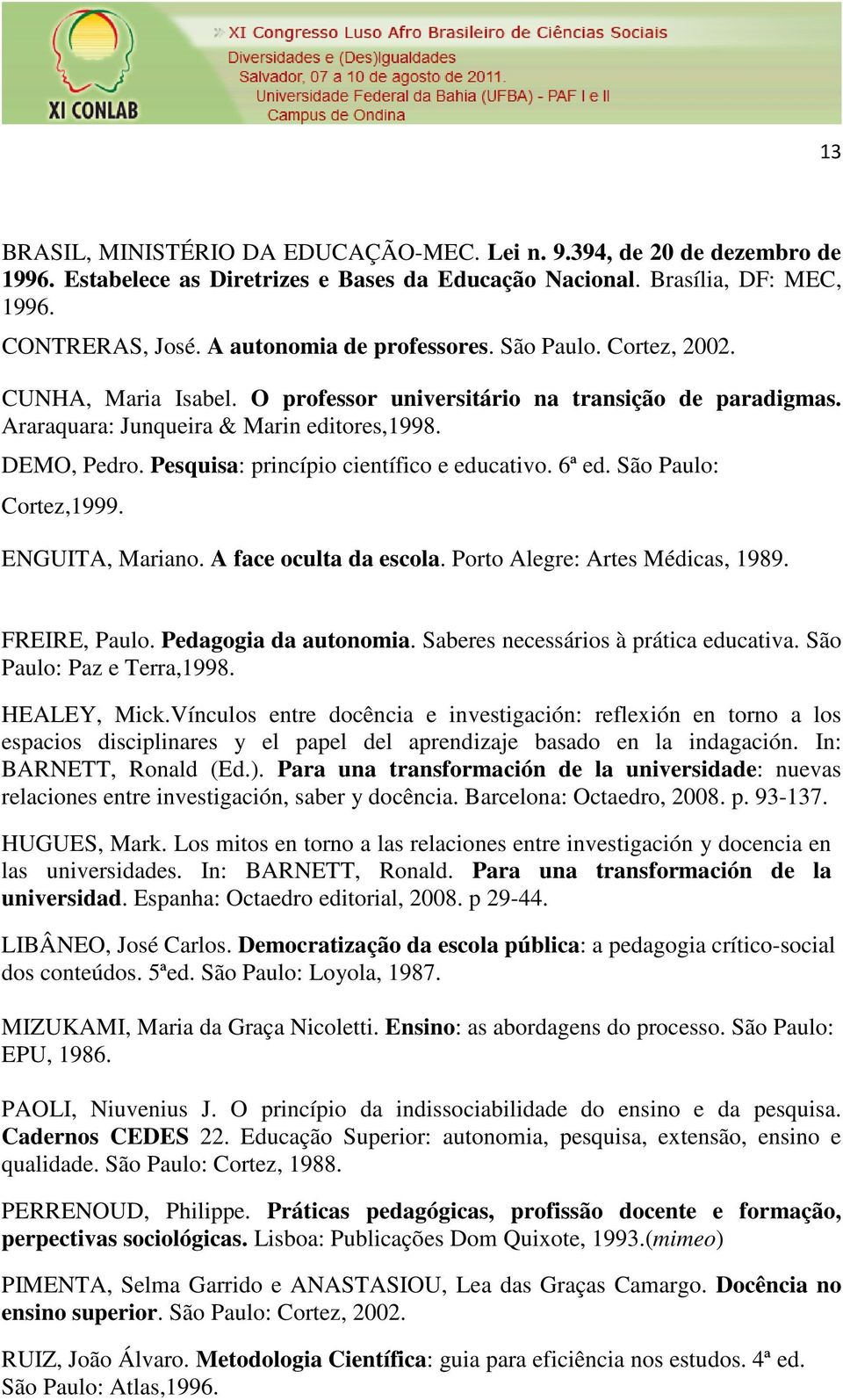 XI CONLAB

XI Congresso Luso Afro Brasileiro de Ciências Sociais
Diversidades e (Des)igualdades
Salvador, 07 a 10 de agosto de 2011.
Universidade Federal da Bahia (UFBA) - PAF I e II
Campus de Ondina

13

BRASIL, MINISTÉRIO DA EDUCAÇÃO-MEC. Lei n. 9.394, de 20 de dezembro de 1996. Estabelece as Diretrizes e Bases da Educação Nacional. Brasília, DF: MEC, 1996.

CONTRERAS, José. A autonomia de professores. São Paulo. Cortez, 2002.

CUNHA, Maria Isabel. O professor universitário na transição de paradigmas. Araraquara: Junqueira & Marin editores,1998.

DEMO, Pedro. Pesquisa: princípio científico e educativo. 6ª ed. São Paulo: Cortez,1999.

ENGUITA, Mariano. A face oculta da escola. Porto Alegre: Artes Médicas, 1989.

FREIRE, Paulo. Pedagogia da autonomia. Saberes necessários à prática educativa. São Paulo: Paz e Terra,1998.

HEALEY, Mick.Vínculos entre docência e investigación: reflexión en torno a los espacios disciplinares y el papel del aprendizaje basado en la indagación. In: BARNETT, Ronald (Ed.). Para una transformación de la universidade: nuevas relaciones entre investigación, saber y docência. Barcelona: Octaedro, 2008. p. 93-137.

HUGUES, Mark. Los mitos en torno a las relaciones entre investigación y docencia en las universidades. In: BARNETT, Ronald. Para una transformación de la universidad. Espanha: Octaedro editorial, 2008. p 29-44.

LIBÂNEO, José Carlos. Democratização da escola pública: a pedagogia crítico-social dos conteúdos. 5ªed. São Paulo: Loyola, 1987.

MIZUKAMI, Maria da Graça Nicoletti. Ensino: as abordagens do processo. São Paulo: EPU, 1986.

PAOLI, Niuvenius J. O princípio da indissociabilidade do ensino e da pesquisa. Cadernos CEDES 22. Educação Superior: autonomia, pesquisa, extensão, ensino e qualidade. São Paulo: Cortez, 1988.

PERRENOUD, Philippe. Práticas pedagógicas, profissão docente e formação, perpectivas sociológicas. Lisboa: Publicações Dom Quixote, 1993.(mimeo)

PIMENTA, Selma Garrido e ANASTASIOU, Lea das Graças Camargo. Docência no ensino superior. São Paulo: Cortez, 2002.

RUIZ, João Álvaro. Metodologia Científica: guia para eficiência nos estudos. 4ª ed. São Paulo: Atlas,1996.